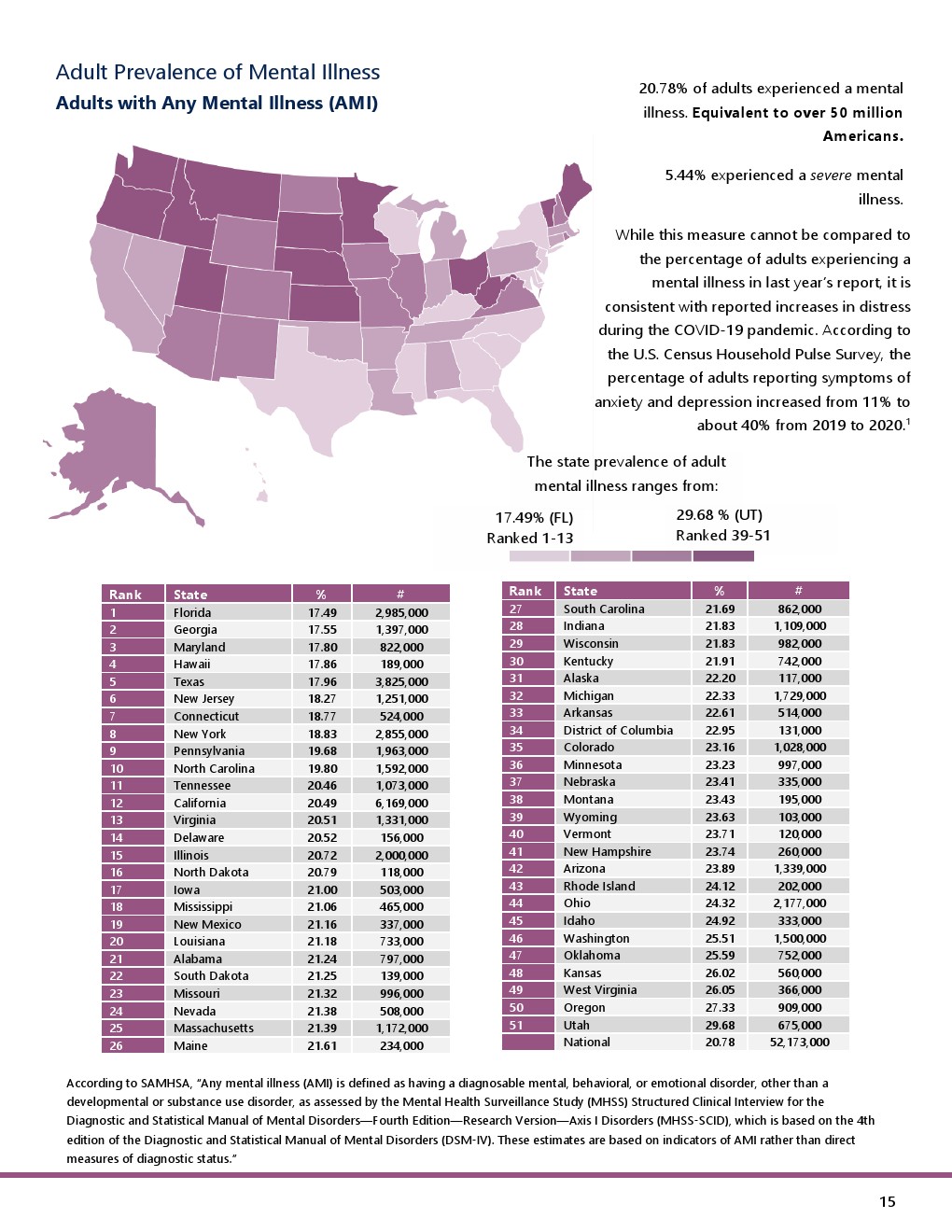 Adult Prevalence of Mental Illness
Adults with Any Mental Illness (AMI)

20.78% of adults experienced a mental illness. Equivalent to over 50 million Americans.

5.44% experienced a severe mental illness.

While this measure cannot be compared to the percentage of adults experiencing a mental illness in last year's report, it is consistent with reported increases in distress during the COVID-19 pandemic. According to the U.S. Census Household Pulse Survey, the percentage of adults reporting symptoms of anxiety and depression increased from 11% to about 40% from 2019 to 2020.$^1$

The state prevalence of adult mental illness ranges from:

17.49% (FL)
Ranked 1-13

29.68 % (UT)
Ranked 39-51

| Rank | State | % | # |
|---|---|---|---|
| 1 | Florida | 17.49 | 2,985,000 |
| 2 | Georgia | 17.55 | 1,397,000 |
| 3 | Maryland | 17.80 | 822,000 |
| 4 | Hawaii | 17.86 | 189,000 |
| 5 | Texas | 17.96 | 3,825,000 |
| 6 | New Jersey | 18.27 | 1,251,000 |
| 7 | Connecticut | 18.77 | 524,000 |
| 8 | New York | 18.83 | 2,855,000 |
| 9 | Pennsylvania | 19.68 | 1,963,000 |
| 10 | North Carolina | 19.80 | 1,592,000 |
| 11 | Tennessee | 20.46 | 1,073,000 |
| 12 | California | 20.49 | 6,169,000 |
| 13 | Virginia | 20.51 | 1,331,000 |
| 14 | Delaware | 20.52 | 156,000 |
| 15 | Illinois | 20.72 | 2,000,000 |
| 16 | North Dakota | 20.79 | 118,000 |
| 17 | Iowa | 21.00 | 503,000 |
| 18 | Mississippi | 21.06 | 465,000 |
| 19 | New Mexico | 21.16 | 337,000 |
| 20 | Louisiana | 21.18 | 733,000 |
| 21 | Alabama | 21.24 | 797,000 |
| 22 | South Dakota | 21.25 | 139,000 |
| 23 | Missouri | 21.32 | 996,000 |
| 24 | Nevada | 21.38 | 508,000 |
| 25 | Massachusetts | 21.39 | 1,172,000 |
| 26 | Maine | 21.61 | 234,000 |

| Rank | State | % | # |
|---|---|---|---|
| 27 | South Carolina | 21.69 | 862,000 |
| 28 | Indiana | 21.83 | 1,109,000 |
| 29 | Wisconsin | 21.83 | 982,000 |
| 30 | Kentucky | 21.91 | 742,000 |
| 31 | Alaska | 22.20 | 117,000 |
| 32 | Michigan | 22.33 | 1,729,000 |
| 33 | Arkansas | 22.61 | 514,000 |
| 34 | District of Columbia | 22.95 | 131,000 |
| 35 | Colorado | 23.16 | 1,028,000 |
| 36 | Minnesota | 23.23 | 997,000 |
| 37 | Nebraska | 23.41 | 335,000 |
| 38 | Montana | 23.43 | 195,000 |
| 39 | Wyoming | 23.63 | 103,000 |
| 40 | Vermont | 23.71 | 120,000 |
| 41 | New Hampshire | 23.74 | 260,000 |
| 42 | Arizona | 23.89 | 1,339,000 |
| 43 | Rhode Island | 24.12 | 202,000 |
| 44 | Ohio | 24.32 | 2,177,000 |
| 45 | Idaho | 24.92 | 333,000 |
| 46 | Washington | 25.51 | 1,500,000 |
| 47 | Oklahoma | 25.59 | 752,000 |
| 48 | Kansas | 26.02 | 560,000 |
| 49 | West Virginia | 26.05 | 366,000 |
| 50 | Oregon | 27.33 | 909,000 |
| 51 | Utah | 29.68 | 675,000 |
|  | National | 20.78 | 52,173,000 |

According to SAMHSA, "Any mental illness (AMI) is defined as having a diagnosable mental, behavioral, or emotional disorder, other than a developmental or substance use disorder, as assessed by the Mental Health Surveillance Study (MHSS) Structured Clinical Interview for the Diagnostic and Statistical Manual of Mental Disorders—Fourth Edition—Research Version—Axis I Disorders (MHSS-SCID), which is based on the 4th edition of the Diagnostic and Statistical Manual of Mental Disorders (DSM-IV). These estimates are based on indicators of AMI rather than direct measures of diagnostic status."

15